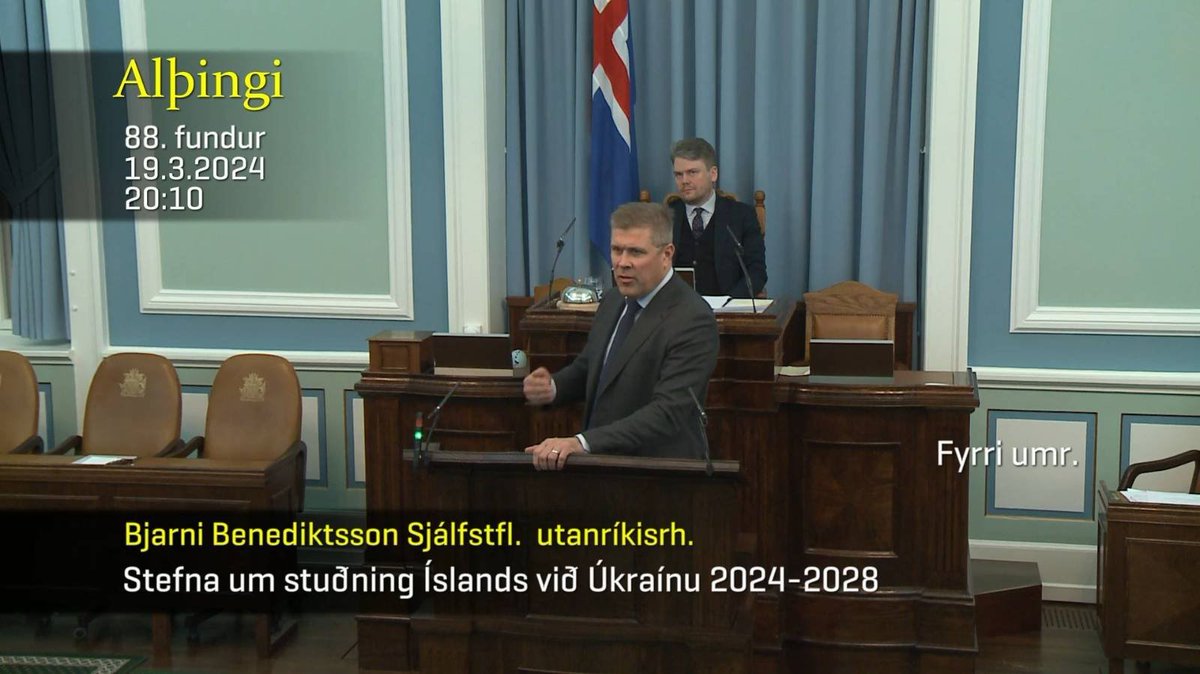 Alþingi
88. fundur
19.3.2024
20:10

Fyrri umr.

Bjarni Benediktsson Sjálfstfl. utanríkisrh.
Stefna um stuðning Íslands við Úkraínu 2024-2028